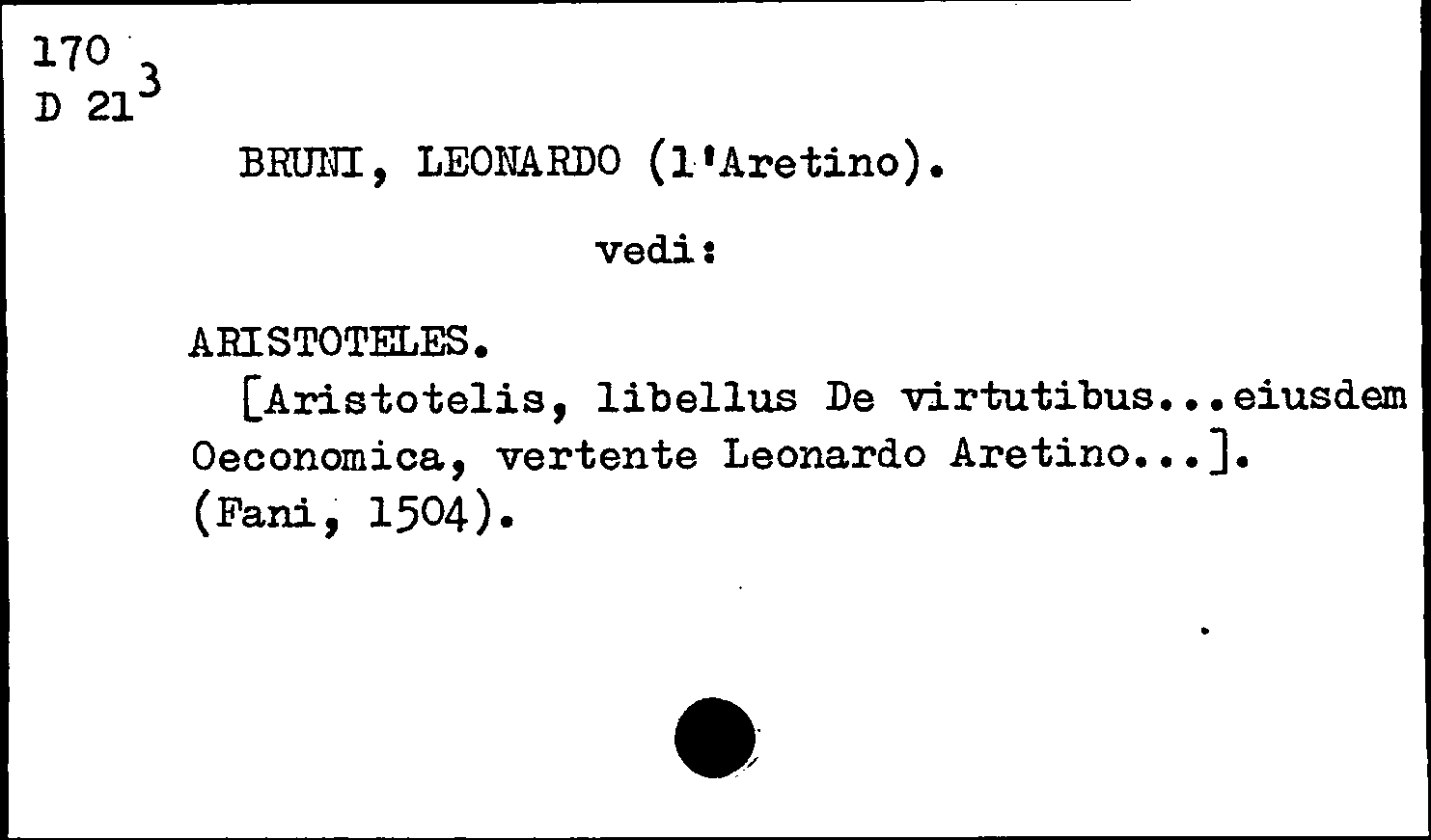 170
D 21$^{3}$

BRUNI, LEONARDO (l'Aretino).

vedi:

ARISTOTELES.

[Aristotelis, libellus De virtutibus...eiusdem Oeconomica, vertente Leonardo Aretino...]. (Fani, 1504).